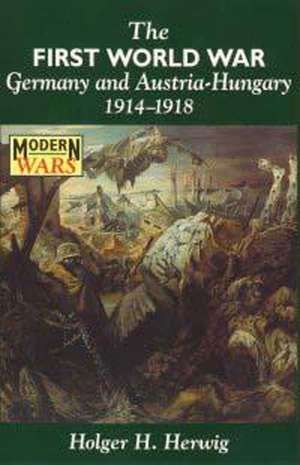 The
FIRST WORLD WAR
Germany and Austria-Hungary
1914–1918

MODERN
WARS

Holger H. Herwig